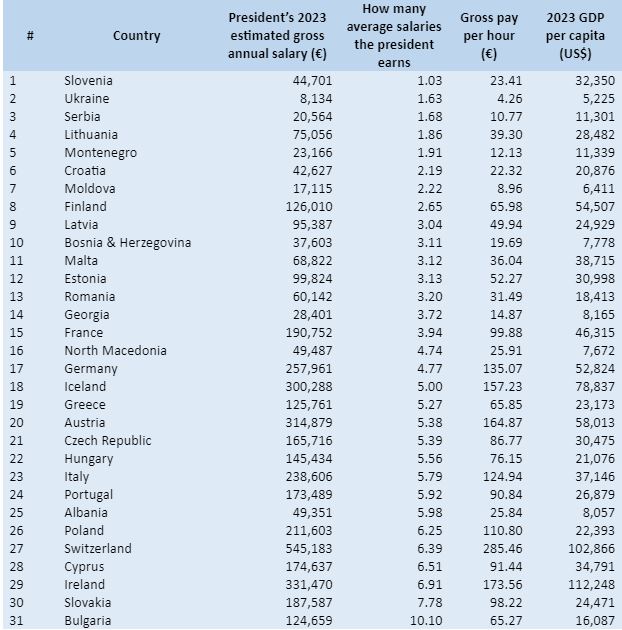 | # | Country | President's 2023 estimated gross annual salary (€) | How many average salaries the president earns | Gross pay per hour (€) | 2023 GDP per capita (US$) |
|---|---|---|---|---|---|
| 1 | Slovenia | 44,701 | 1.03 | 23.41 | 32,350 |
| 2 | Ukraine | 8,134 | 1.63 | 4.26 | 5,225 |
| 3 | Serbia | 20,564 | 1.68 | 10.77 | 11,301 |
| 4 | Lithuania | 75,056 | 1.86 | 39.30 | 28,482 |
| 5 | Montenegro | 23,166 | 1.91 | 12.13 | 11,339 |
| 6 | Croatia | 42,627 | 2.19 | 22.32 | 20,876 |
| 7 | Moldova | 17,115 | 2.22 | 8.96 | 6,411 |
| 8 | Finland | 126,010 | 2.65 | 65.98 | 54,507 |
| 9 | Latvia | 95,387 | 3.04 | 49.94 | 24,929 |
| 10 | Bosnia & Herzegovina | 37,603 | 3.11 | 19.69 | 7,778 |
| 11 | Malta | 68,822 | 3.12 | 36.04 | 38,715 |
| 12 | Estonia | 99,824 | 3.13 | 52.27 | 30,998 |
| 13 | Romania | 60,142 | 3.20 | 31.49 | 18,413 |
| 14 | Georgia | 28,401 | 3.72 | 14.87 | 8,165 |
| 15 | France | 190,752 | 3.94 | 99.88 | 46,315 |
| 16 | North Macedonia | 49,487 | 4.74 | 25.91 | 7,672 |
| 17 | Germany | 257,961 | 4.77 | 135.07 | 52,824 |
| 18 | Iceland | 300,288 | 5.00 | 157.23 | 78,837 |
| 19 | Greece | 125,761 | 5.27 | 65.85 | 23,173 |
| 20 | Austria | 314,879 | 5.38 | 164.87 | 58,013 |
| 21 | Czech Republic | 165,716 | 5.39 | 86.77 | 30,475 |
| 22 | Hungary | 145,434 | 5.56 | 76.15 | 21,076 |
| 23 | Italy | 238,606 | 5.79 | 124.94 | 37,146 |
| 24 | Portugal | 173,489 | 5.92 | 90.84 | 26,879 |
| 25 | Albania | 49,351 | 5.98 | 25.84 | 8,057 |
| 26 | Poland | 211,603 | 6.25 | 110.80 | 22,393 |
| 27 | Switzerland | 545,183 | 6.39 | 285.46 | 102,866 |
| 28 | Cyprus | 174,637 | 6.51 | 91.44 | 34,791 |
| 29 | Ireland | 331,470 | 6.91 | 173.56 | 112,248 |
| 30 | Slovakia | 187,587 | 7.78 | 98.22 | 24,471 |
| 31 | Bulgaria | 124,659 | 10.10 | 65.27 | 16,087 |